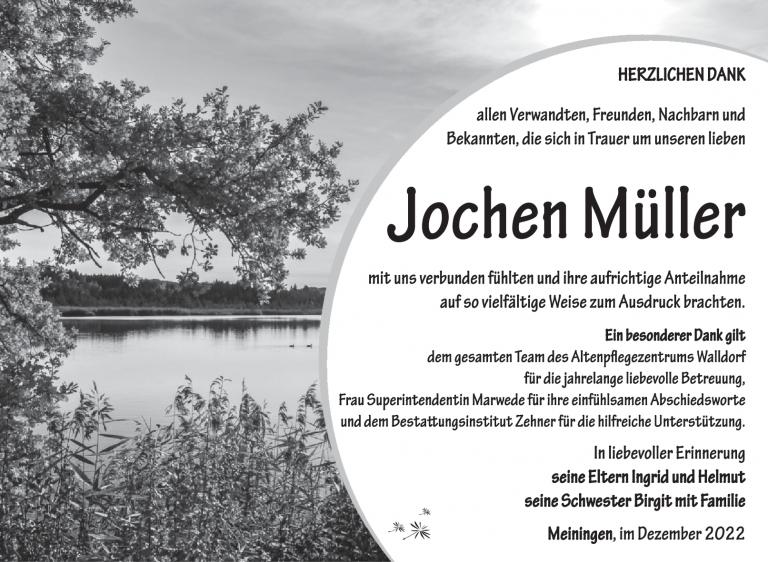 HERZLICHEN DANK

allen Verwandten, Freunden, Nachbarn und Bekannten, die sich in Trauer um unseren lieben

Jochen Müller

mit uns verbunden fühlten und ihre aufrichtige Anteilnahme auf so vielfältige Weise zum Ausdruck brachten.

Ein besonderer Dank gilt
dem gesamten Team des Altenpflegezentrums Walldorf für die jahrelange liebevolle Betreuung, Frau Superintendentin Marwede für ihre einfühlsamen Abschiedsworte und dem Bestattungsinstitut Zehner für die hilfreiche Unterstützung.

In liebevoller Erinnerung
seine Eltern Ingrid und Helmut
seine Schwester Birgit mit Familie

Meiningen, im Dezember 2022